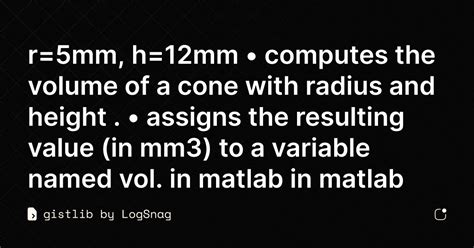 r=5mm, h=12mm • computes the volume of a cone with radius and height . • assigns the resulting value (in mm3) to a variable named vol. in matlab in matlab

gistlib by LogSnag